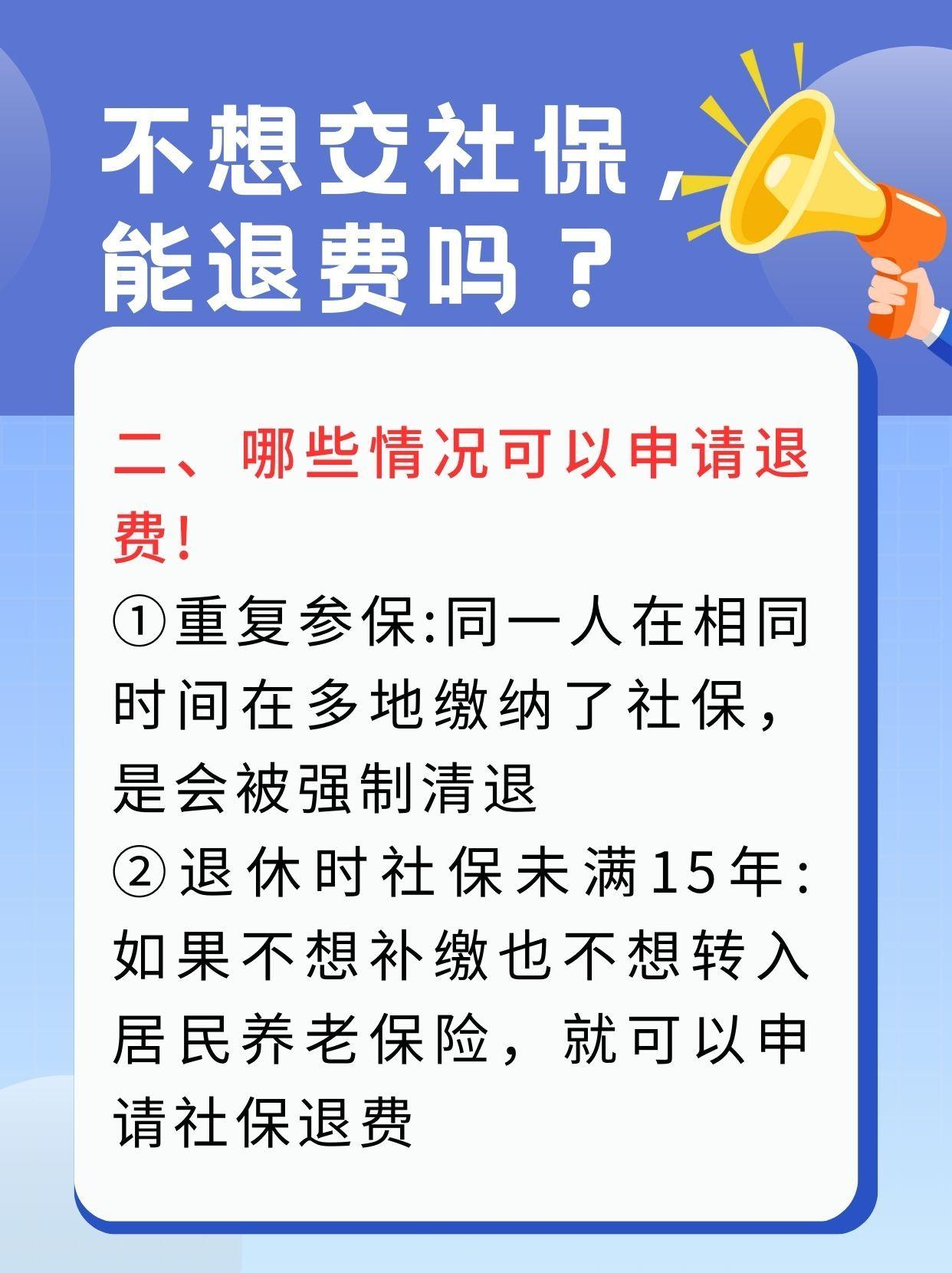 不想交社保，能退费吗？

二、哪些情况可以申请退费!

①重复参保:同一人在相同时间在多地缴纳了社保，是会被强制清退

②退休时社保未满15年:如果不想补缴也不想转入居民养老保险，就可以申请社保退费